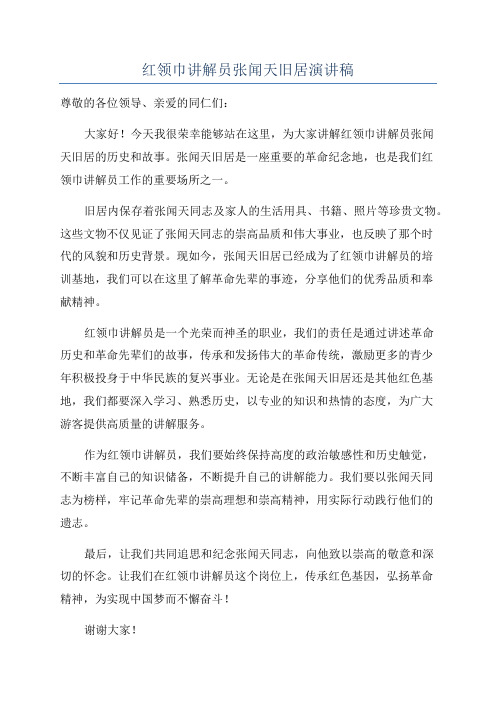 红领巾讲解员张闻天旧居演讲稿

尊敬的各位领导、亲爱的同仁们：

大家好！今天我很荣幸能够站在这里，为大家讲解红领巾讲解员张闻天旧居的历史和故事。张闻天旧居是一座重要的革命纪念地，也是我们红领巾讲解员工作的重要场所之一。

旧居内保存着张闻天同志及家人的生活用具、书籍、照片等珍贵文物。这些文物不仅见证了张闻天同志的崇高品质和伟大事业，也反映了那个时代的风貌和历史背景。现如今，张闻天旧居已经成为了红领巾讲解员的培训基地，我们可以在这里了解革命先辈的事迹，分享他们的优秀品质和奉献精神。

红领巾讲解员是一个光荣而神圣的职业，我们的责任是通过讲述革命历史和革命先辈们的故事，传承和发扬伟大的革命传统，激励更多的青少年积极投身于中华民族的复兴事业。无论是在张闻天旧居还是其他红色基地，我们都要深入学习、熟悉历史，以专业的知识和热情的态度，为广大游客提供高质量的讲解服务。

作为红领巾讲解员，我们要始终保持高度的政治敏感性和历史触觉，不断丰富自己的知识储备，不断提升自己的讲解能力。我们要以张闻天同志为榜样，牢记革命先辈的崇高理想和崇高精神，用实际行动践行他们的遗志。

最后，让我们共同追思和纪念张闻天同志，向他致以崇高的敬意和深切的怀念。让我们在红领巾讲解员这个岗位上，传承红色基因，弘扬革命精神，为实现中国梦而不懈奋斗！

谢谢大家！